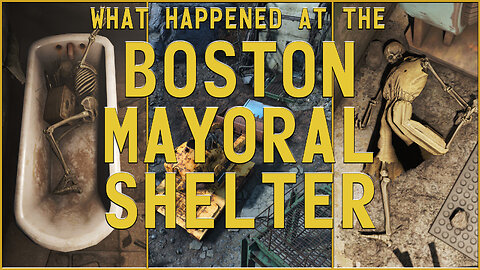 WHAT HAPPENED AT THE
BOSTON
MAYORAL
SHELTER